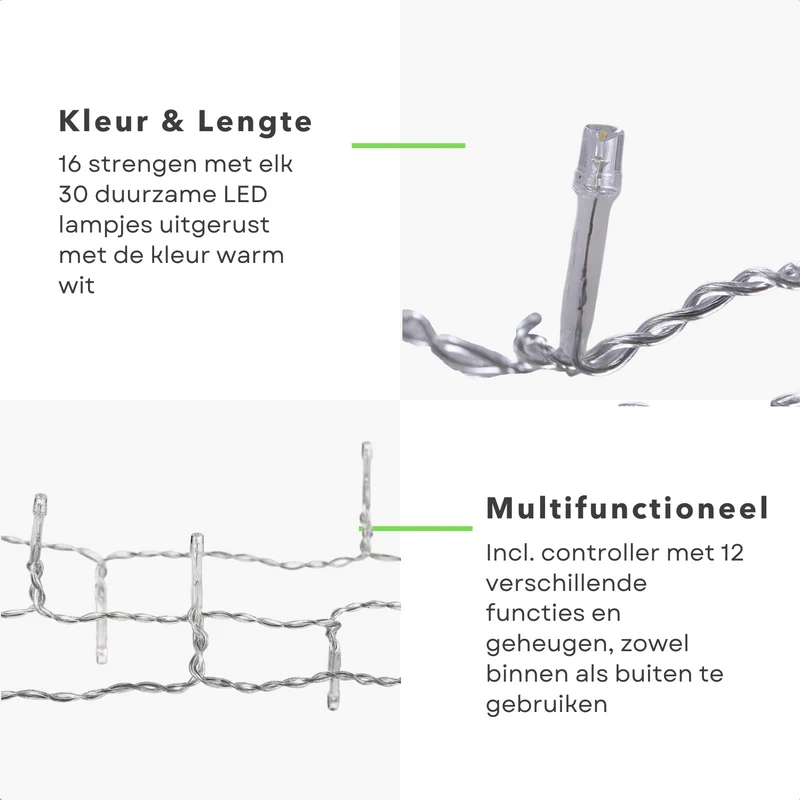 Kleur & Lengte

16 strengen met elk 30 duurzame LED lampjes uitgerust met de kleur warm wit

Multifunctioneel

Incl. controller met 12 verschillende functies en geheugen, zowel binnen als buiten te gebruiken